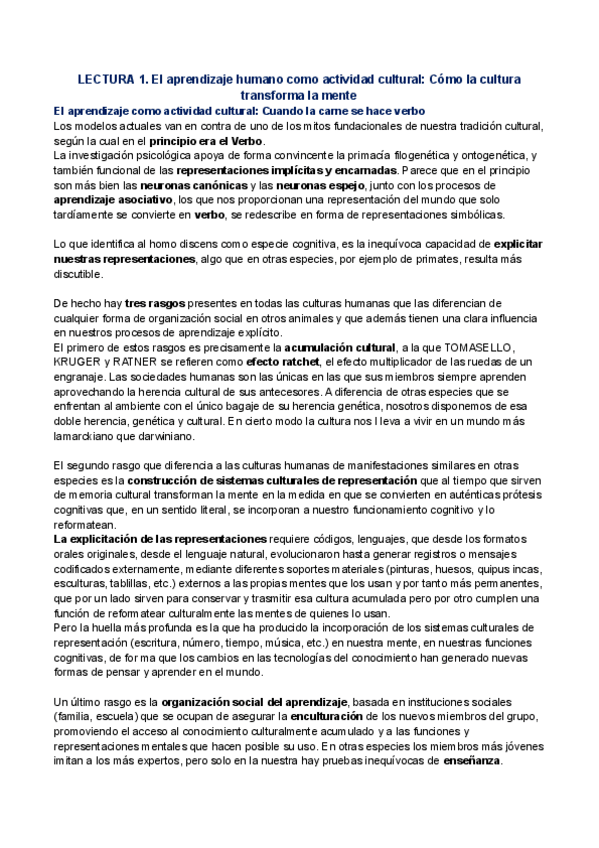 LECTURA 1. El aprendizaje humano como actividad cultural: Cómo la cultura transforma la mente

El aprendizaje como actividad cultural: Cuando la carne se hace verbo

Los modelos actuales van en contra de uno de los mitos fundacionales de nuestra tradición cultural, según la cual en el principio era el Verbo.
La investigación psicológica apoya de forma convincente la primacía filogenética y ontogenética, y también funcional de las representaciones implícitas y encarnadas. Parece que en el principio son más bien las neuronas canónicas y las neuronas espejo, junto con los procesos de aprendizaje asociativo, los que nos proporcionan una representación del mundo que solo tardíamente se convierte en verbo, se redescribe en forma de representaciones simbólicas.

Lo que identifica al homo discens como especie cognitiva, es la inequívoca capacidad de explicitar nuestras representaciones, algo que en otras especies, por ejemplo de primates, resulta más discutible.

De hecho hay tres rasgos presentes en todas las culturas humanas que las diferencian de cualquier forma de organización social en otros animales y que además tienen una clara influencia en nuestros procesos de aprendizaje explícito.
El primero de estos rasgos es precisamente la acumulación cultural, a la que TOMASELLO, KRUGER y RATNER se refieren como efecto ratchet, el efecto multiplicador de las ruedas de un engranaje. Las sociedades humanas son las únicas en las que sus miembros siempre aprenden aprovechando la herencia cultural de sus antecesores. A diferencia de otras especies que se enfrentan al ambiente con el único bagaje de su herencia genética, nosotros disponemos de esa doble herencia, genética y cultural. En cierto modo la cultura nos lleva a vivir en un mundo más lamarckiano que darwiniano.

El segundo rasgo que diferencia a las culturas humanas de manifestaciones similares en otras especies es la construcción de sistemas culturales de representación que al tiempo que sirven de memoria cultural transforman la mente en la medida en que se convierten en auténticas prótesis cognitivas que, en un sentido literal, se incorporan a nuestro funcionamiento cognitivo y lo reformatean.
La explicitación de las representaciones requiere códigos, lenguajes, que desde los formatos orales originales, desde el lenguaje natural, evolucionaron hasta generar registros o mensajes codificados externamente, mediante diferentes soportes materiales (pinturas, huesos, quipus incas, esculturas, tablillas, etc.) externos a las propias mentes que los usan y por tanto más permanentes, que por un lado sirven para conservar y trasmitir esa cultura acumulada pero por otro cumplen una función de reformatear culturalmente las mentes de quienes lo usan.
Pero la huella más profunda es la que ha producido la incorporación de los sistemas culturales de representación (escritura, número, tiempo, música, etc.) en nuestra mente, en nuestras funciones cognitivas, de forma que los cambios en las tecnologías del conocimiento han generado nuevas formas de pensar y aprender en el mundo.

Un último rasgo es la organización social del aprendizaje, basada en instituciones sociales (familia, escuela) que se ocupan de asegurar la enculturación de los nuevos miembros del grupo, promoviendo el acceso al conocimiento culturalmente acumulado y a las funciones y representaciones mentales que hacen posible su uso. En otras especies los miembros más jóvenes imitan a los más expertos, pero solo en la nuestra hay pruebas inequívocas de enseñanza.